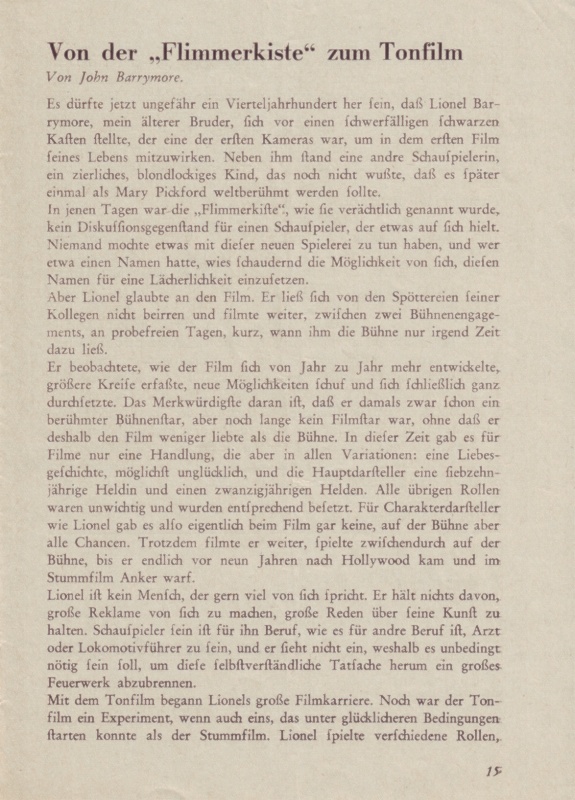 Von der „Flimmerkiste“ zum Tonfilm
Von John Barrymore.

Es dürfte jetzt ungefähr ein Vierteljahrhundert her ſein, daß Lionel Barrymore, mein älterer Bruder, ſich vor einen ſchwerfälligen ſchwarzen Kaſten ſtellte, der eine der erſten Kameras war, um in dem erſten Film ſeines Lebens mitzuwirken. Neben ihm ſtand eine andre Schauſpielerin, ein zierliches, blondlockiges Kind, das noch nicht wußte, daß es ſpäter einmal als Mary Pickford weltberühmt werden ſollte.
In jenen Tagen war die „Flimmerkiſte“, wie ſie verächtlich genannt wurde, kein Diskuſſionsgegenſtand für einen Schauſpieler, der etwas auf ſich hielt. Niemand mochte etwas mit dieſer neuen Spielerei zu tun haben, und wer etwa einen Namen hatte, wies ſchaudernd die Möglichkeit von ſich, dieſen Namen für eine Lächerlichkeit einzuſetzen.
Aber Lionel glaubte an den Film. Er ließ ſich von den Spöttereien ſeiner Kollegen nicht beirren und filmte weiter, zwiſchen zwei Bühnenengagements, an probefreien Tagen, kurz, wann ihm die Bühne nur irgend Zeit dazu ließ.
Er beobachtete, wie der Film ſich von Jahr zu Jahr mehr entwickelte, größere Kreiſe erfaßte, neue Möglichkeiten ſchuf und ſich ſchließlich ganz durchſetzte. Das Merkwürdigſte daran iſt, daß er damals zwar ſchon ein berühmter Bühnenſtar, aber noch lange kein Filmſtar war, ohne daß er deshalb den Film weniger liebte als die Bühne. In dieſer Zeit gab es für Filme nur eine Handlung, die aber in allen Variationen: eine Liebesgeſchichte, möglichſt unglücklich, und die Hauptdarſteller eine ſiebzehnjährige Heldin und einen zwanzigjährigen Helden. Alle übrigen Rollen waren unwichtig und wurden entſprechend beſetzt. Für Charakterdarſteller wie Lionel gab es alſo eigentlich beim Film gar keine, auf der Bühne aber alle Chancen. Trotzdem filmte er weiter, ſpielte zwiſchendurch auf der Bühne, bis er endlich vor neun Jahren nach Hollywood kam und im Stummfilm Anker warf.
Lionel iſt kein Menſch, der gern viel von ſich ſpricht. Er hält nichts davon, große Reklame von ſich zu machen, große Reden über ſeine Kunſt zu halten. Schauſpieler ſein iſt für ihn Beruf, wie es für andre Beruf iſt, Arzt oder Lokomotivführer zu ſein, und er ſieht nicht ein, weshalb es unbedingt nötig ſein ſoll, um dieſe ſelbſtverſtändliche Tatſache herum ein großes Feuerwerk abzubrennen.
Mit dem Tonfilm begann Lionels große Filmkarriere. Noch war der Tonfilm ein Experiment, wenn auch eins, das unter glücklicheren Bedingungen ſtarten konnte als der Stummfilm. Lionel ſpielte verſchiedene Rollen,

15